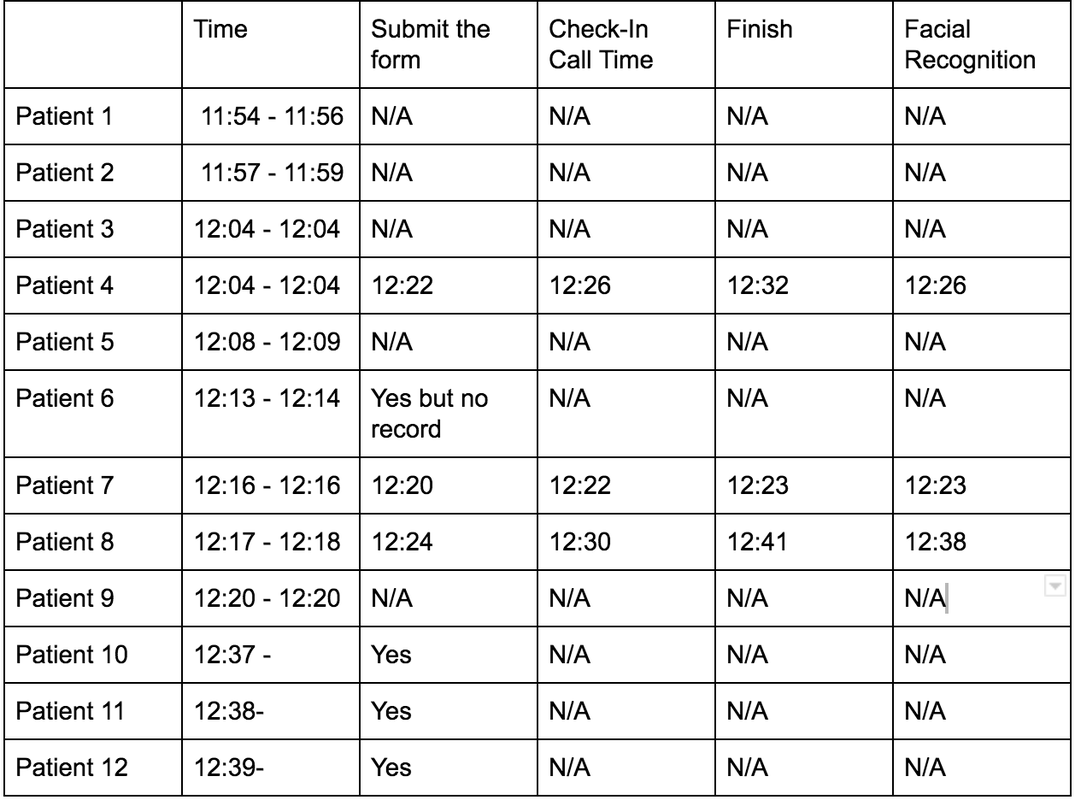 | | Time | Submit the form | Check-In Call Time | Finish | Facial Recognition |
|---|---|---|---|---|---|
| Patient 1 | 11:54 - 11:56 | N/A | N/A | N/A | N/A |
| Patient 2 | 11:57 - 11:59 | N/A | N/A | N/A | N/A |
| Patient 3 | 12:04 - 12:04 | N/A | N/A | N/A | N/A |
| Patient 4 | 12:04 - 12:04 | 12:22 | 12:26 | 12:32 | 12:26 |
| Patient 5 | 12:08 - 12:09 | N/A | N/A | N/A | N/A |
| Patient 6 | 12:13 - 12:14 | Yes but no record | N/A | N/A | N/A |
| Patient 7 | 12:16 - 12:16 | 12:20 | 12:22 | 12:23 | 12:23 |
| Patient 8 | 12:17 - 12:18 | 12:24 | 12:30 | 12:41 | 12:38 |
| Patient 9 | 12:20 - 12:20 | N/A | N/A | N/A | N/A |
| Patient 10 | 12:37 - | Yes | N/A | N/A | N/A |
| Patient 11 | 12:38- | Yes | N/A | N/A | N/A |
| Patient 12 | 12:39- | Yes | N/A | N/A | N/A |